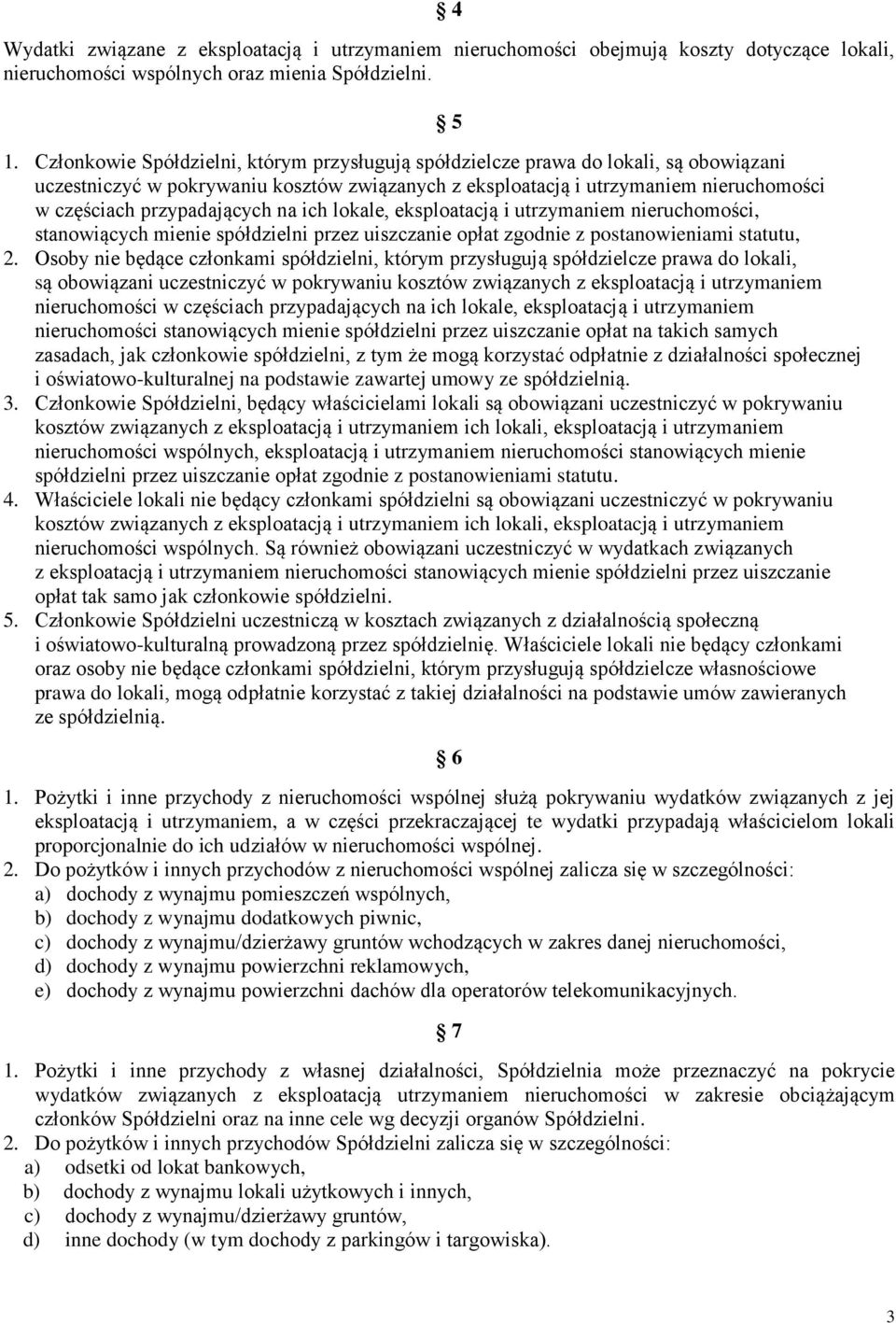 § 4

Wydatki związane z eksploatacją i utrzymaniem nieruchomości obejmują koszty dotyczące lokali, nieruchomości wspólnych oraz mienia Spółdzielni.

§ 5

1. Członkowie Spółdzielni, którym przysługują spółdzielcze prawa do lokali, są obowiązani uczestniczyć w pokrywaniu kosztów związanych z eksploatacją i utrzymaniem nieruchomości w częściach przypadających na ich lokale, eksploatacją i utrzymaniem nieruchomości, stanowiących mienie spółdzielni przez uiszczanie opłat zgodnie z postanowieniami statutu,
2. Osoby nie będące członkami spółdzielni, którym przysługują spółdzielcze prawa do lokali, są obowiązani uczestniczyć w pokrywaniu kosztów związanych z eksploatacją i utrzymaniem nieruchomości w częściach przypadających na ich lokale, eksploatacją i utrzymaniem nieruchomości stanowiących mienie spółdzielni przez uiszczanie opłat na takich samych zasadach, jak członkowie spółdzielni, z tym że mogą korzystać odpłatnie z działalności społecznej i oświatowo-kulturalnej na podstawie zawartej umowy ze spółdzielnią.
3. Członkowie Spółdzielni, będący właścicielami lokali są obowiązani uczestniczyć w pokrywaniu kosztów związanych z eksploatacją i utrzymaniem ich lokali, eksploatacją i utrzymaniem nieruchomości wspólnych, eksploatacją i utrzymaniem nieruchomości stanowiących mienie spółdzielni przez uiszczanie opłat zgodnie z postanowieniami statutu.
4. Właściciele lokali nie będący członkami spółdzielni są obowiązani uczestniczyć w pokrywaniu kosztów związanych z eksploatacją i utrzymaniem ich lokali, eksploatacją i utrzymaniem nieruchomości wspólnych. Są również obowiązani uczestniczyć w wydatkach związanych z eksploatacją i utrzymaniem nieruchomości stanowiących mienie spółdzielni przez uiszczanie opłat tak samo jak członkowie spółdzielni.
5. Członkowie Spółdzielni uczestniczą w kosztach związanych z działalnością społeczną i oświatowo-kulturalną prowadzoną przez spółdzielnię. Właściciele lokali nie będący członkami oraz osoby nie będące członkami spółdzielni, którym przysługują spółdzielcze własnościowe prawa do lokali, mogą odpłatnie korzystać z takiej działalności na podstawie umów zawieranych ze spółdzielnią.

§ 6

1. Pożytki i inne przychody z nieruchomości wspólnej służą pokrywaniu wydatków związanych z jej eksploatacją i utrzymaniem, a w części przekraczającej te wydatki przypadają właścicielom lokali proporcjonalnie do ich udziałów w nieruchomości wspólnej.
2. Do pożytków i innych przychodów z nieruchomości wspólnej zalicza się w szczególności:
a) dochody z wynajmu pomieszczeń wspólnych,
b) dochody z wynajmu dodatkowych piwnic,
c) dochody z wynajmu/dzierżawy gruntów wchodzących w zakres danej nieruchomości,
d) dochody z wynajmu powierzchni reklamowych,
e) dochody z wynajmu powierzchni dachów dla operatorów telekomunikacyjnych.

§ 7

1. Pożytki i inne przychody z własnej działalności, Spółdzielnia może przeznaczyć na pokrycie wydatków związanych z eksploatacją utrzymaniem nieruchomości w zakresie obciążającym członków Spółdzielni oraz na inne cele wg decyzji organów Spółdzielni.
2. Do pożytków i innych przychodów Spółdzielni zalicza się w szczególności:
a) odsetki od lokat bankowych,
b) dochody z wynajmu lokali użytkowych i innych,
c) dochody z wynajmu/dzierżawy gruntów,
d) inne dochody (w tym dochody z parkingów i targowiska).

3